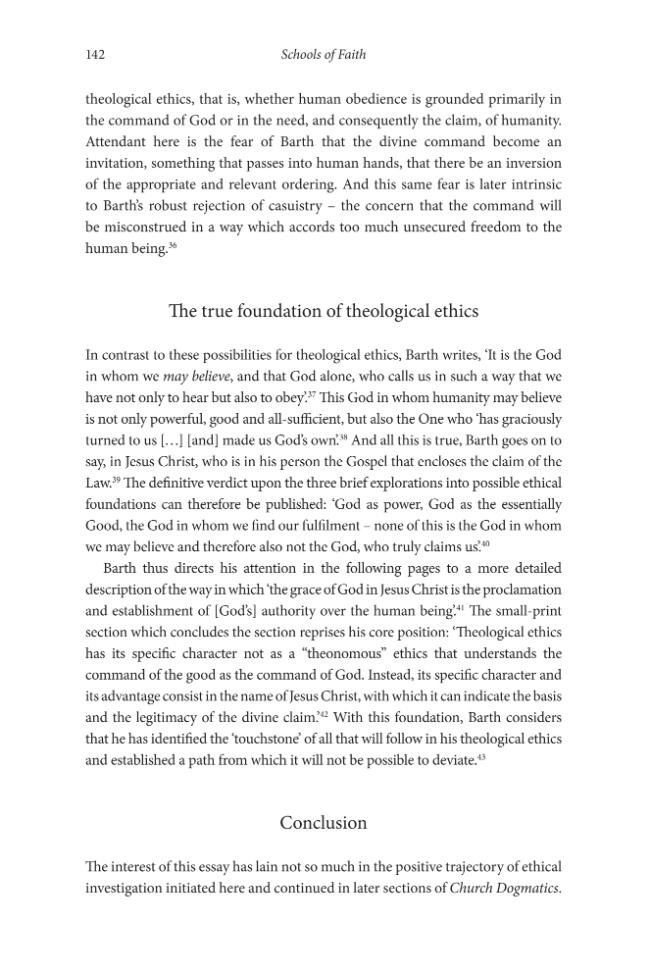 142 Schools of Faith

theological ethics, that is, whether human obedience is grounded primarily in the command of God or in the need, and consequently the claim, of humanity. Attendant here is the fear of Barth that the divine command become an invitation, something that passes into human hands, that there be an inversion of the appropriate and relevant ordering. And this same fear is later intrinsic to Barth's robust rejection of casuistry – the concern that the command will be misconstrued in a way which accords too much unsecured freedom to the human being.$^{36}$

The true foundation of theological ethics

In contrast to these possibilities for theological ethics, Barth writes, 'It is the God in whom we may believe, and that God alone, who calls us in such a way that we have not only to hear but also to obey'.$^{37}$ This God in whom humanity may believe is not only powerful, good and all-sufficient, but also the One who 'has graciously turned to us [...] [and] made us God's own'.$^{38}$ And all this is true, Barth goes on to say, in Jesus Christ, who is in his person the Gospel that encloses the claim of the Law.$^{39}$ The definitive verdict upon the three brief explorations into possible ethical foundations can therefore be published: 'God as power, God as the essentially Good, the God in whom we find our fulfilment – none of this is the God in whom we may believe and therefore also not the God, who truly claims us'.$^{40}$

Barth thus directs his attention in the following pages to a more detailed description of the way in which 'the grace of God in Jesus Christ is the proclamation and establishment of [God's] authority over the human being'.$^{41}$ The small-print section which concludes the section reprises his core position: 'Theological ethics has its specific character not as a "theonomous" ethics that understands the command of the good as the command of God. Instead, its specific character and its advantage consist in the name of Jesus Christ, with which it can indicate the basis and the legitimacy of the divine claim'.$^{42}$ With this foundation, Barth considers that he has identified the 'touchstone' of all that will follow in his theological ethics and established a path from which it will not be possible to deviate.$^{43}$

Conclusion

The interest of this essay has lain not so much in the positive trajectory of ethical investigation initiated here and continued in later sections of Church Dogmatics.